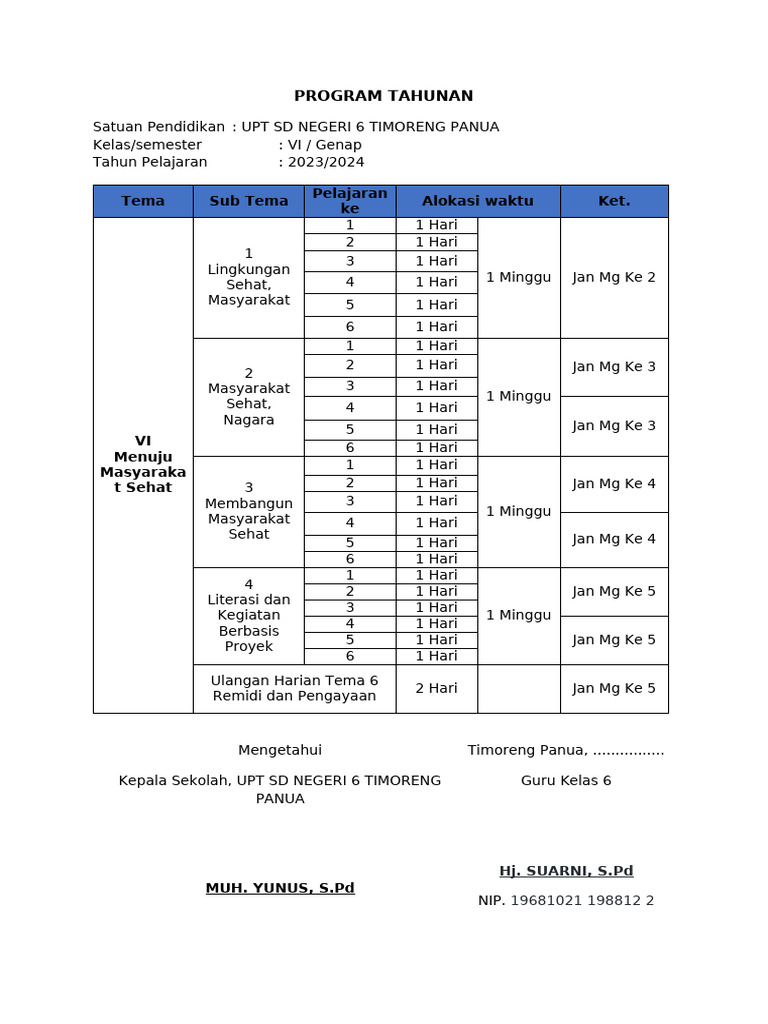 PROGRAM TAHUNAN

Satuan Pendidikan : UPT SD NEGERI 6 TIMORENG PANUA
Kelas/semester : VI / Genap
Tahun Pelajaran : 2023/2024

| Tema | Sub Tema | Pelajaran ke | Alokasi waktu | | Ket. |
|---|---|---|---|---|---|
| VI Menuju Masyarakat Sehat | 1 Lingkungan Sehat, Masyarakat | 1 | 1 Hari | 1 Minggu | Jan Mg Ke 2 |
| | | 2 | 1 Hari | | |
| | | 3 | 1 Hari | | |
| | | 4 | 1 Hari | | |
| | | 5 | 1 Hari | | |
| | | 6 | 1 Hari | | |
| | 2 Masyarakat Sehat, Nagara | 1 | 1 Hari | 1 Minggu | Jan Mg Ke 3 |
| | | 2 | 1 Hari | | |
| | | 3 | 1 Hari | | |
| | | 4 | 1 Hari | | Jan Mg Ke 3 |
| | | 5 | 1 Hari | | |
| | | 6 | 1 Hari | | |
| | 3 Membangun Masyarakat Sehat | 1 | 1 Hari | 1 Minggu | Jan Mg Ke 4 |
| | | 2 | 1 Hari | | |
| | | 3 | 1 Hari | | |
| | | 4 | 1 Hari | | Jan Mg Ke 4 |
| | | 5 | 1 Hari | | |
| | | 6 | 1 Hari | | |
| | 4 Literasi dan Kegiatan Berbasis Proyek | 1 | 1 Hari | 1 Minggu | Jan Mg Ke 5 |
| | | 2 | 1 Hari | | |
| | | 3 | 1 Hari | | |
| | | 4 | 1 Hari | | Jan Mg Ke 5 |
| | | 5 | 1 Hari | | |
| | | 6 | 1 Hari | | |
| | Ulangan Harian Tema 6 Remidi dan Pengayaan | | 2 Hari | | Jan Mg Ke 5 |

Mengetahui

Kepala Sekolah, UPT SD NEGERI 6 TIMORENG PANUA

MUH. YUNUS, S.Pd

Timoreng Panua, ................

Guru Kelas 6

Hj. SUARNI, S.Pd

NIP. 19681021 198812 2